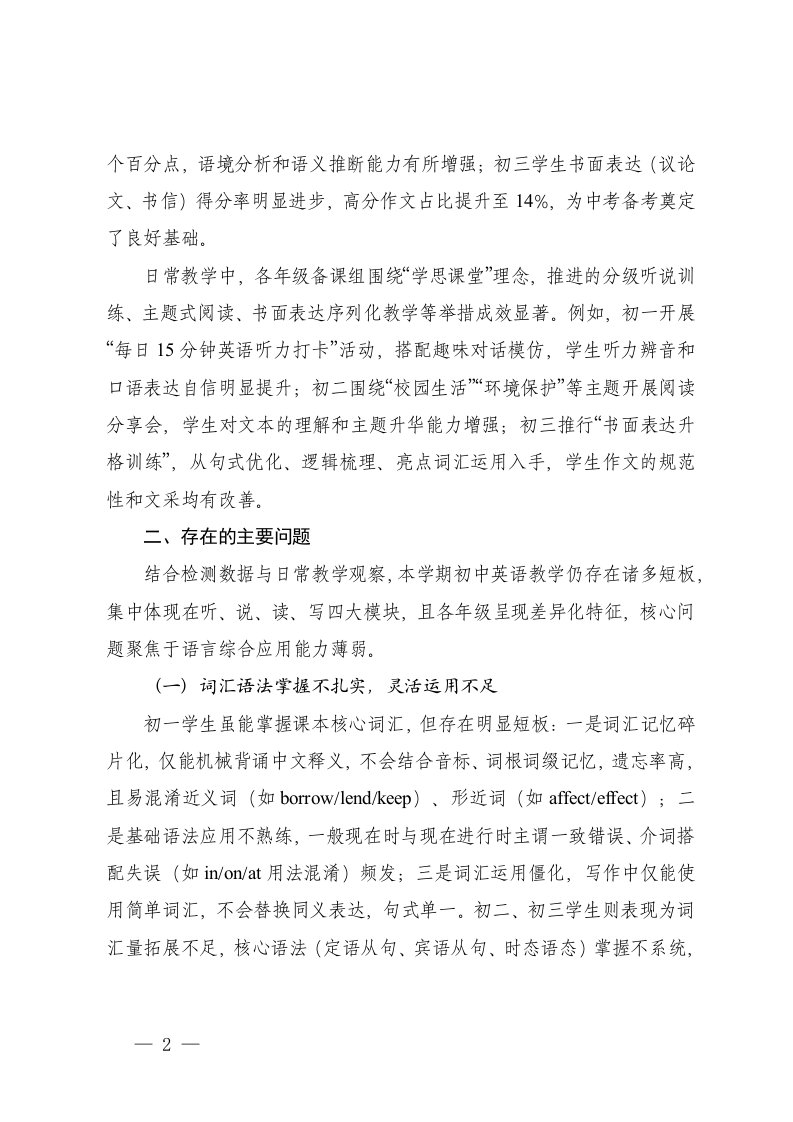 个百分点，语境分析和语义推断能力有所增强；初三学生书面表达（议论文、书信）得分率明显进步，高分作文占比提升至 14%，为中考备考奠定了良好基础。

日常教学中，各年级备课组围绕“学思课堂”理念，推进的分级听说训练、主题式阅读、书面表达序列化教学等举措成效显著。例如，初一开展“每日 15 分钟英语听力打卡”活动，搭配趣味对话模仿，学生听力辨音和口语表达自信明显提升；初二围绕“校园生活”“环境保护”等主题开展阅读分享会，学生对文本的理解和主题升华能力增强；初三推行“书面表达升格训练”，从句式优化、逻辑梳理、亮点词汇运用入手，学生作文的规范性和文采均有改善。

二、存在的主要问题

结合检测数据与日常教学观察，本学期初中英语教学仍存在诸多短板，集中体现在听、说、读、写四大模块，且各年级呈现差异化特征，核心问题聚焦于语言综合应用能力薄弱。

（一）词汇语法掌握不扎实，灵活运用不足

初一学生虽能掌握课本核心词汇，但存在明显短板：一是词汇记忆碎片化，仅能机械背诵中文释义，不会结合音标、词根词缀记忆，遗忘率高，且易混淆近义词（如 borrow/lend/keep）、形近词（如 affect/effect）；二是基础语法应用不熟练，一般现在时与现在进行时主谓一致错误、介词搭配失误（如 in/on/at 用法混淆）频发；三是词汇运用僵化，写作中仅能使用简单词汇，不会替换同义表达，句式单一。初二、初三学生则表现为词汇量拓展不足，核心语法（定语从句、宾语从句、时态语态）掌握不系统，

— 2 —